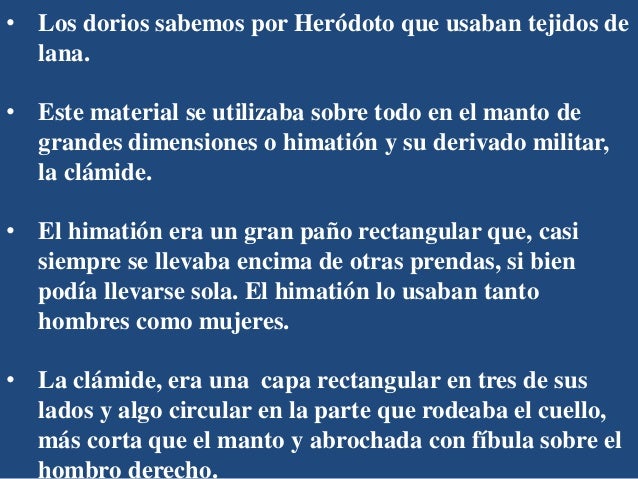 • Los dorios sabemos por Heródoto que usaban tejidos de lana.

• Este material se utilizaba sobre todo en el manto de grandes dimensiones o himatión y su derivado militar, la clámide.

• El himatión era un gran paño rectangular que, casi siempre se llevaba encima de otras prendas, si bien podía llevarse sola. El himatión lo usaban tanto hombres como mujeres.

• La clámide, era una capa rectangular en tres de sus lados y algo circular en la parte que rodeaba el cuello, más corta que el manto y abrochada con fíbula sobre el hombro derecho.